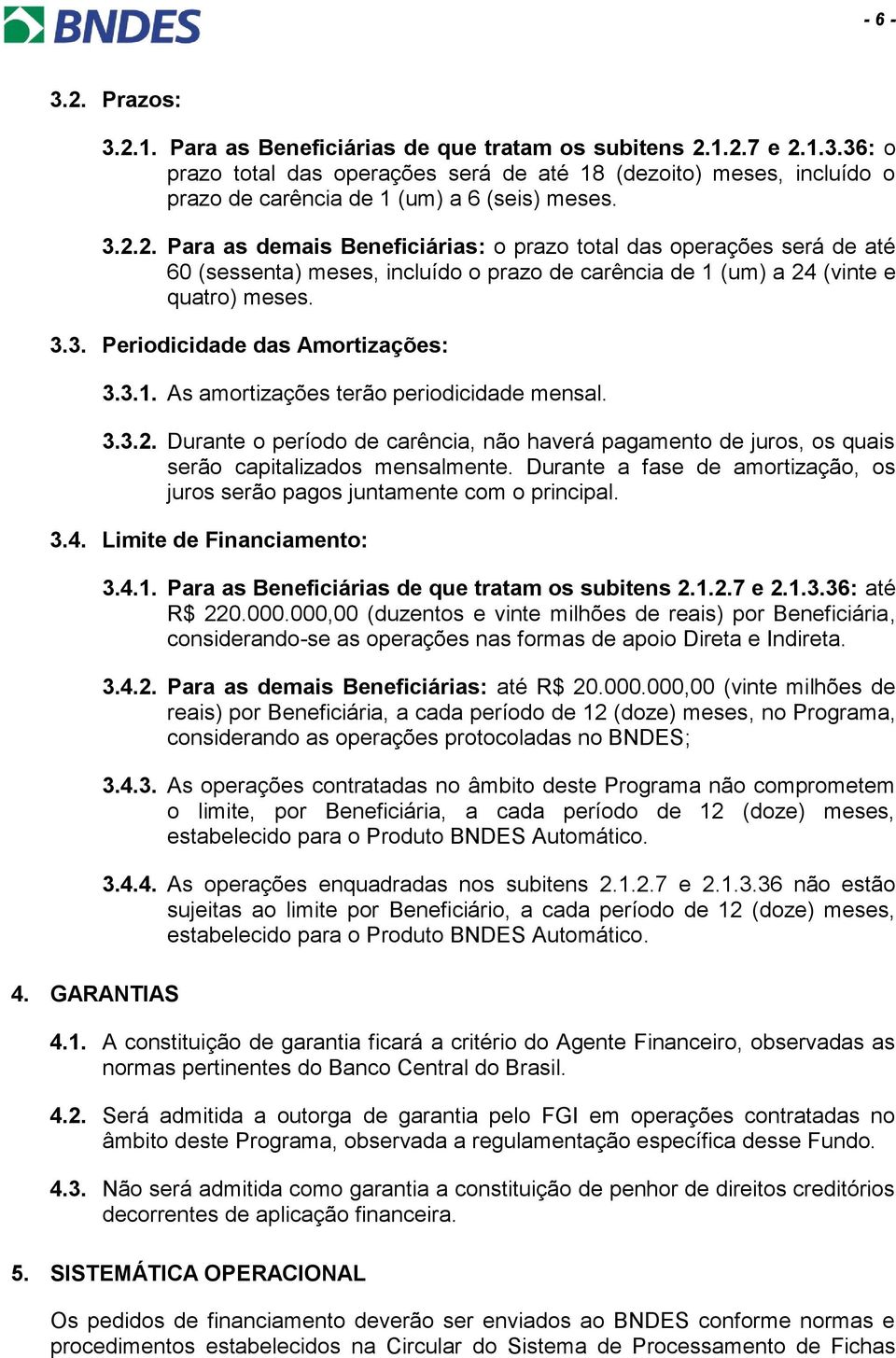 BNDES

- 6 -

3.2. Prazos:

3.2.1. Para as Beneficiárias de que tratam os subitens 2.1.2.7 e 2.1.3.36: o prazo total das operações será de até 18 (dezoito) meses, incluído o prazo de carência de 1 (um) a 6 (seis) meses.

3.2.2. Para as demais Beneficiárias: o prazo total das operações será de até 60 (sessenta) meses, incluído o prazo de carência de 1 (um) a 24 (vinte e quatro) meses.

3.3. Periodicidade das Amortizações:

3.3.1. As amortizações terão periodicidade mensal.

3.3.2. Durante o período de carência, não haverá pagamento de juros, os quais serão capitalizados mensalmente. Durante a fase de amortização, os juros serão pagos juntamente com o principal.

3.4. Limite de Financiamento:

3.4.1. Para as Beneficiárias de que tratam os subitens 2.1.2.7 e 2.1.3.36: até R$ 220.000.000,00 (duzentos e vinte milhões de reais) por Beneficiária, considerando-se as operações nas formas de apoio Direta e Indireta.

3.4.2. Para as demais Beneficiárias: até R$ 20.000.000,00 (vinte milhões de reais) por Beneficiária, a cada período de 12 (doze) meses, no Programa, considerando as operações protocoladas no BNDES;

3.4.3. As operações contratadas no âmbito deste Programa não comprometem o limite, por Beneficiária, a cada período de 12 (doze) meses, estabelecido para o Produto BNDES Automático.

3.4.4. As operações enquadradas nos subitens 2.1.2.7 e 2.1.3.36 não estão sujeitas ao limite por Beneficiário, a cada período de 12 (doze) meses, estabelecido para o Produto BNDES Automático.

4. GARANTIAS

4.1. A constituição de garantia ficará a critério do Agente Financeiro, observadas as normas pertinentes do Banco Central do Brasil.

4.2. Será admitida a outorga de garantia pelo FGI em operações contratadas no âmbito deste Programa, observada a regulamentação específica desse Fundo.

4.3. Não será admitida como garantia a constituição de penhor de direitos creditórios decorrentes de aplicação financeira.

5. SISTEMÁTICA OPERACIONAL

Os pedidos de financiamento deverão ser enviados ao BNDES conforme normas e procedimentos estabelecidos na Circular do Sistema de Processamento de Fichas